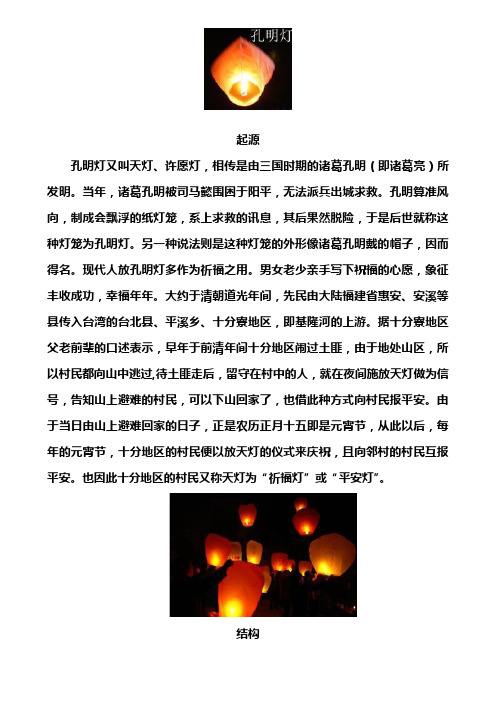 孔明灯

起源

孔明灯又叫天灯、许愿灯，相传是由三国时期的诸葛孔明（即诸葛亮）所发明。当年，诸葛孔明被司马懿围困于阳平，无法派兵出城求救。孔明算准风向，制成会飘浮的纸灯笼，系上求救的讯息，其后果然脱险，于是后世就称这种灯笼为孔明灯。另一种说法则是这种灯笼的外形像诸葛孔明戴的帽子，因而得名。现代人放孔明灯多作为祈福之用。男女老少亲手写下祝福的心愿，象征丰收成功，幸福年年。大约于清朝道光年间，先民由大陆福建省惠安、安溪等县传入台湾的台北县、平溪乡、十分寮地区，即基隆河的上游。据十分寮地区父老前辈的口述表示，早年于前清年间十分地区闹过土匪，由于地处山区，所以村民都向山中逃过,待土匪走后，留守在村中的人，就在夜间施放天灯做为信号，告知山上避难的村民，可以下山回家了，也借此种方式向村民报平安。由于当日由山上避难回家的日子，正是农历正月十五即是元宵节，从此以后，每年的元宵节，十分地区的村民便以放天灯的仪式来庆祝，且向邻村的村民互报平安。也因此十分地区的村民又称天灯为“祈福灯”或“平安灯”。

结构